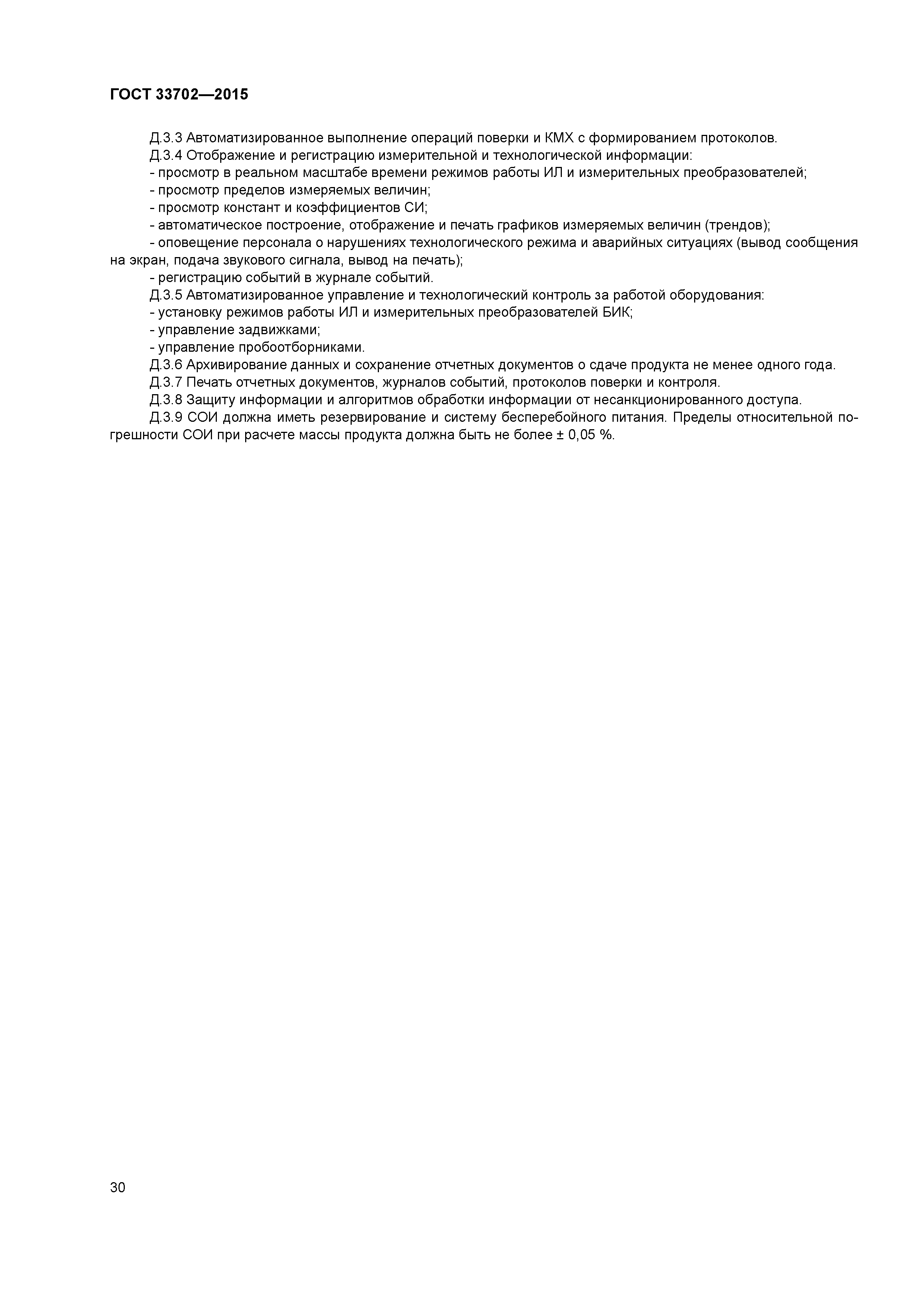 ГОСТ 33702—2015

Д.3.3 Автоматизированное выполнение операций поверки и КМХ с формированием протоколов.
Д.3.4 Отображение и регистрацию измерительной и технологической информации:
- просмотр в реальном масштабе времени режимов работы ИЛ и измерительных преобразователей;
- просмотр пределов измеряемых величин;
- просмотр констант и коэффициентов СИ;
- автоматическое построение, отображение и печать графиков измеряемых величин (трендов);
- оповещение персонала о нарушениях технологического режима и аварийных ситуациях (вывод сообщения на экран, подача звукового сигнала, вывод на печать);
- регистрацию событий в журнале событий.
Д.3.5 Автоматизированное управление и технологический контроль за работой оборудования:
- установку режимов работы ИЛ и измерительных преобразователей БИК;
- управление задвижками;
- управление пробоотборниками.
Д.3.6 Архивирование данных и сохранение отчетных документов о сдаче продукта не менее одного года.
Д.3.7 Печать отчетных документов, журналов событий, протоколов поверки и контроля.
Д.3.8 Защиту информации и алгоритмов обработки информации от несанкционированного доступа.
Д.3.9 СОИ должна иметь резервирование и систему бесперебойного питания. Пределы относительной погрешности СОИ при расчете массы продукта должна быть не более ± 0,05 %.

30